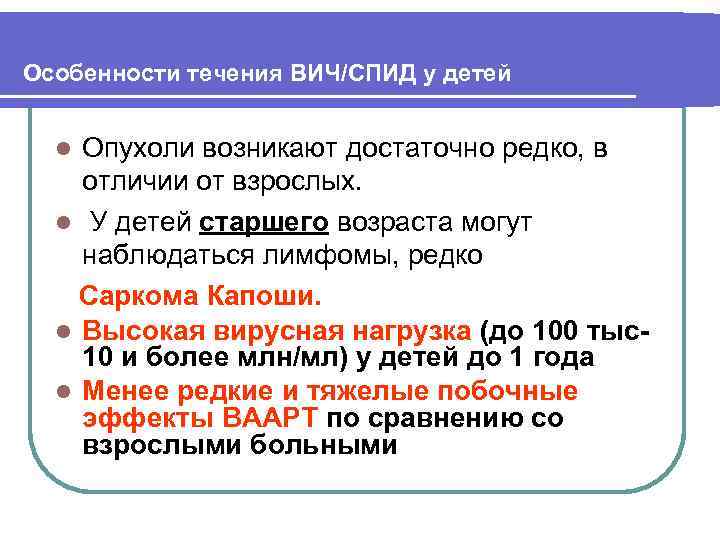 Особенности течения ВИЧ/СПИД у детей

Опухоли возникают достаточно редко, в отличии от взрослых.

У детей старшего возраста могут наблюдаться лимфомы, редко

Саркома Капоши.

Высокая вирусная нагрузка (до 100 тыс-10 и более млн/мл) у детей до 1 года

Менее редкие и тяжелые побочные эффекты ВААРТ по сравнению со взрослыми больными